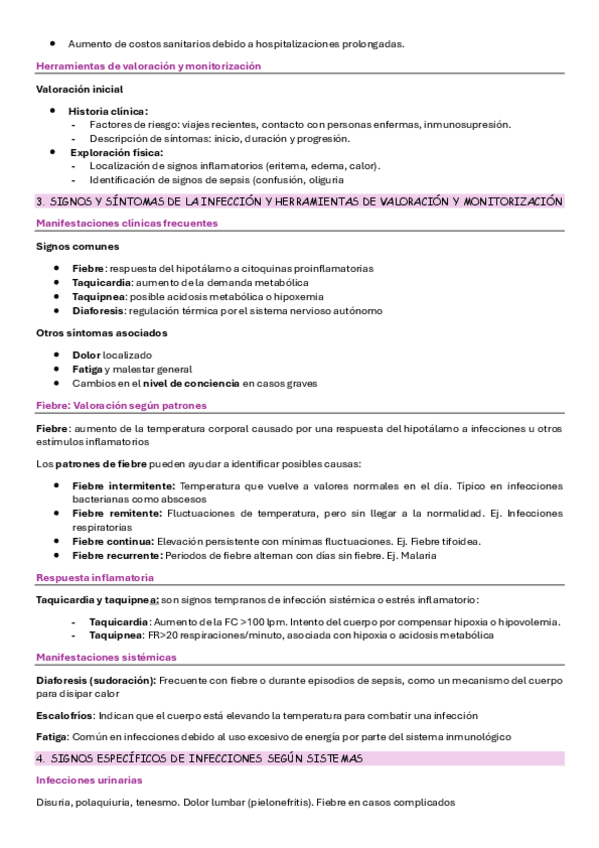 - Aumento de costos sanitarios debido a hospitalizaciones prolongadas.

Herramientas de valoración y monitorización

Valoración inicial

- Historia clínica:
  - Factores de riesgo: viajes recientes, contacto con personas enfermas, inmunosupresión.
  - Descripción de síntomas: inicio, duración y progresión.
- Exploración física:
  - Localización de signos inflamatorios (eritema, edema, calor).
  - Identificación de signos de sepsis (confusión, oliguria

3. SIGNOS Y SÍNTOMAS DE LA INFECCIÓN Y HERRAMIENTAS DE VALORACIÓN Y MONITORIZACIÓN

Manifestaciones clínicas frecuentes

Signos comunes

- Fiebre: respuesta del hipotálamo a citoquinas proinflamatorias
- Taquicardia: aumento de la demanda metabólica
- Taquipnea: posible acidosis metabólica o hipoxemia
- Diaforesis: regulación térmica por el sistema nervioso autónomo

Otros síntomas asociados

- Dolor localizado
- Fatiga y malestar general
- Cambios en el nivel de conciencia en casos graves

Fiebre: Valoración según patrones

Fiebre: aumento de la temperatura corporal causado por una respuesta del hipotálamo a infecciones u otros estímulos inflamatorios

Los patrones de fiebre pueden ayudar a identificar posibles causas:

- Fiebre intermitente: Temperatura que vuelve a valores normales en el día. Típico en infecciones bacterianas como abscesos
- Fiebre remitente: Fluctuaciones de temperatura, pero sin llegar a la normalidad. Ej. Infecciones respiratorias
- Fiebre continua: Elevación persistente con mínimas fluctuaciones. Ej. Fiebre tifoidea.
- Fiebre recurrente: Periodos de fiebre alternan con días sin fiebre. Ej. Malaria

Respuesta inflamatoria

Taquicardia y taquipnea: son signos tempranos de infección sistémica o estrés inflamatorio:

- Taquicardia: Aumento de la FC >100 lpm. Intento del cuerpo por compensar hipoxia o hipovolemia.
- Taquipnea: FR>20 respiraciones/minuto, asociada con hipoxia o acidosis metabólica

Manifestaciones sistémicas

Diaforesis (sudoración): Frecuente con fiebre o durante episodios de sepsis, como un mecanismo del cuerpo para disipar calor

Escalofríos: Indican que el cuerpo está elevando la temperatura para combatir una infección

Fatiga: Común en infecciones debido al uso excesivo de energía por parte del sistema inmunológico

4. SIGNOS ESPECÍFICOS DE INFECCIONES SEGÚN SISTEMAS

Infecciones urinarias

Disuria, polaquiuria, tenesmo. Dolor lumbar (pielonefritis). Fiebre en casos complicados